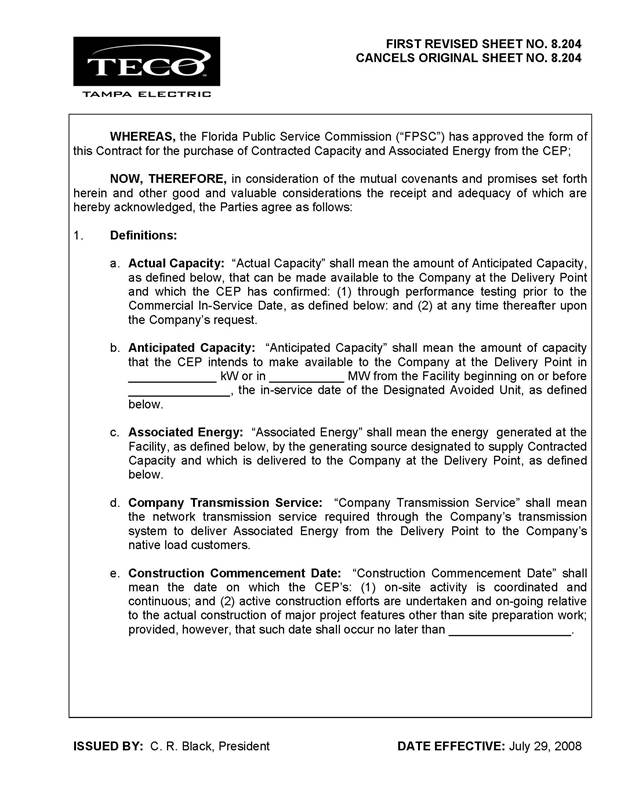 TECO
TAMPA ELECTRIC

FIRST REVISED SHEET NO. 8.204
CANCELS ORIGINAL SHEET NO. 8.204

WHEREAS, the Florida Public Service Commission ("FPSC") has approved the form of this Contract for the purchase of Contracted Capacity and Associated Energy from the CEP;

NOW, THEREFORE, in consideration of the mutual covenants and promises set forth herein and other good and valuable considerations the receipt and adequacy of which are hereby acknowledged, the Parties agree as follows:

1. Definitions:

a. Actual Capacity: "Actual Capacity" shall mean the amount of Anticipated Capacity, as defined below, that can be made available to the Company at the Delivery Point and which the CEP has confirmed: (1) through performance testing prior to the Commercial In-Service Date, as defined below: and (2) at any time thereafter upon the Company's request.

b. Anticipated Capacity: "Anticipated Capacity" shall mean the amount of capacity that the CEP intends to make available to the Company at the Delivery Point in ____ kW or in ____ MW from the Facility beginning on or before ____, the in-service date of the Designated Avoided Unit, as defined below.

c. Associated Energy: "Associated Energy" shall mean the energy generated at the Facility, as defined below, by the generating source designated to supply Contracted Capacity and which is delivered to the Company at the Delivery Point, as defined below.

d. Company Transmission Service: "Company Transmission Service" shall mean the network transmission service required through the Company's transmission system to deliver Associated Energy from the Delivery Point to the Company's native load customers.

e. Construction Commencement Date: "Construction Commencement Date" shall mean the date on which the CEP's: (1) on-site activity is coordinated and continuous; and (2) active construction efforts are undertaken and on-going relative to the actual construction of major project features other than site preparation work; provided, however, that such date shall occur no later than ____.

ISSUED BY: C. R. Black, President

DATE EFFECTIVE: July 29, 2008